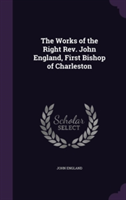 The Works of the Right Rev. John England, First Bishop of Charleston

Scholar
SELECT

JOHN ENGLAND